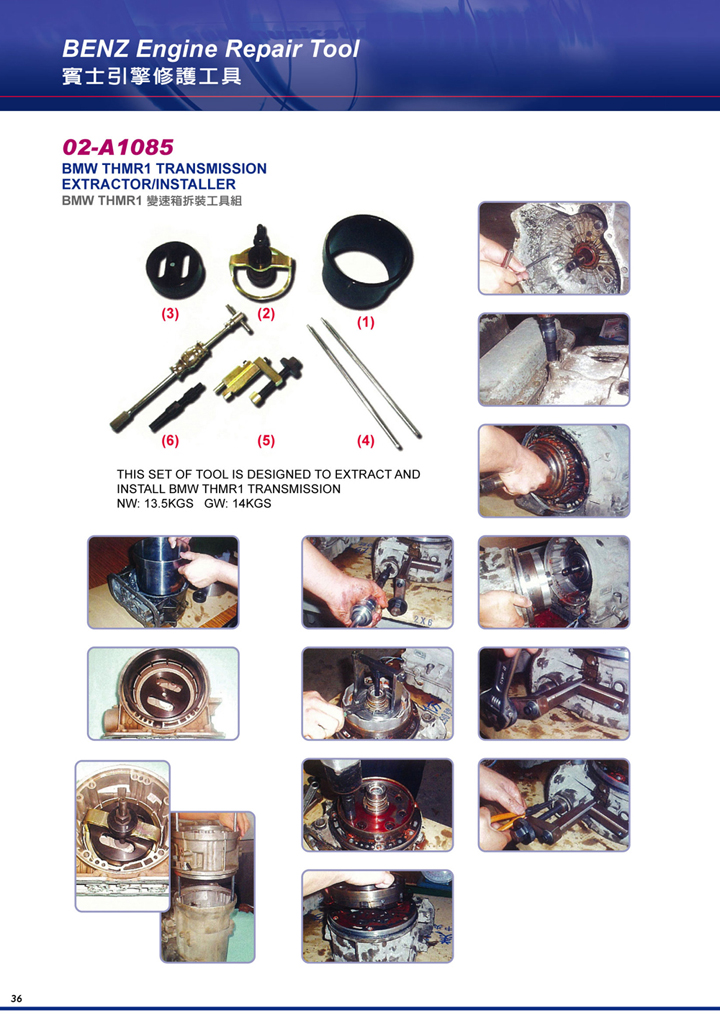 BENZ Engine Repair Tool
賓士引擎修護工具

02-A1085
BMW THMR1 TRANSMISSION EXTRACTOR/INSTALLER
BMW THMR1 變速箱拆裝工具組

(3) (2) (1)

(6) (5) (4)

THIS SET OF TOOL IS DESIGNED TO EXTRACT AND INSTALL BMW THMR1 TRANSMISSION
NW: 13.5KGS GW: 14KGS

36